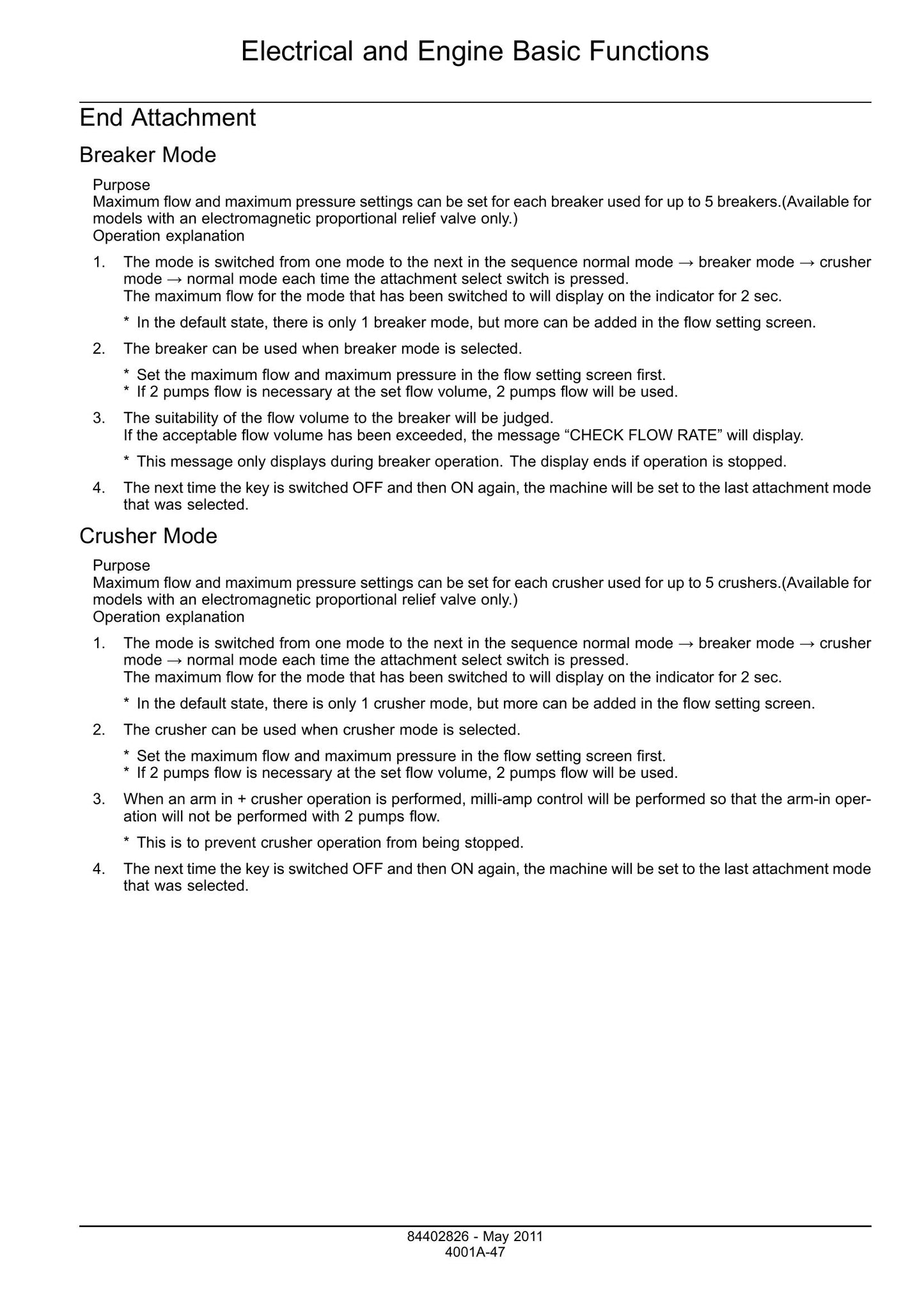 Electrical and Engine Basic Functions

End Attachment

Breaker Mode

Purpose
Maximum flow and maximum pressure settings can be set for each breaker used for up to 5 breakers.(Available for models with an electromagnetic proportional relief valve only.)
Operation explanation

1. The mode is switched from one mode to the next in the sequence normal mode → breaker mode → crusher mode → normal mode each time the attachment select switch is pressed.
The maximum flow for the mode that has been switched to will display on the indicator for 2 sec.

* In the default state, there is only 1 breaker mode, but more can be added in the flow setting screen.

2. The breaker can be used when breaker mode is selected.

* Set the maximum flow and maximum pressure in the flow setting screen first.
* If 2 pumps flow is necessary at the set flow volume, 2 pumps flow will be used.

3. The suitability of the flow volume to the breaker will be judged.
If the acceptable flow volume has been exceeded, the message "CHECK FLOW RATE" will display.

* This message only displays during breaker operation. The display ends if operation is stopped.

4. The next time the key is switched OFF and then ON again, the machine will be set to the last attachment mode that was selected.

Crusher Mode

Purpose
Maximum flow and maximum pressure settings can be set for each crusher used for up to 5 crushers.(Available for models with an electromagnetic proportional relief valve only.)
Operation explanation

1. The mode is switched from one mode to the next in the sequence normal mode → breaker mode → crusher mode → normal mode each time the attachment select switch is pressed.
The maximum flow for the mode that has been switched to will display on the indicator for 2 sec.

* In the default state, there is only 1 crusher mode, but more can be added in the flow setting screen.

2. The crusher can be used when crusher mode is selected.

* Set the maximum flow and maximum pressure in the flow setting screen first.
* If 2 pumps flow is necessary at the set flow volume, 2 pumps flow will be used.

3. When an arm in + crusher operation is performed, milli-amp control will be performed so that the arm-in operation will not be performed with 2 pumps flow.

* This is to prevent crusher operation from being stopped.

4. The next time the key is switched OFF and then ON again, the machine will be set to the last attachment mode that was selected.

84402826 - May 2011
4001A-47